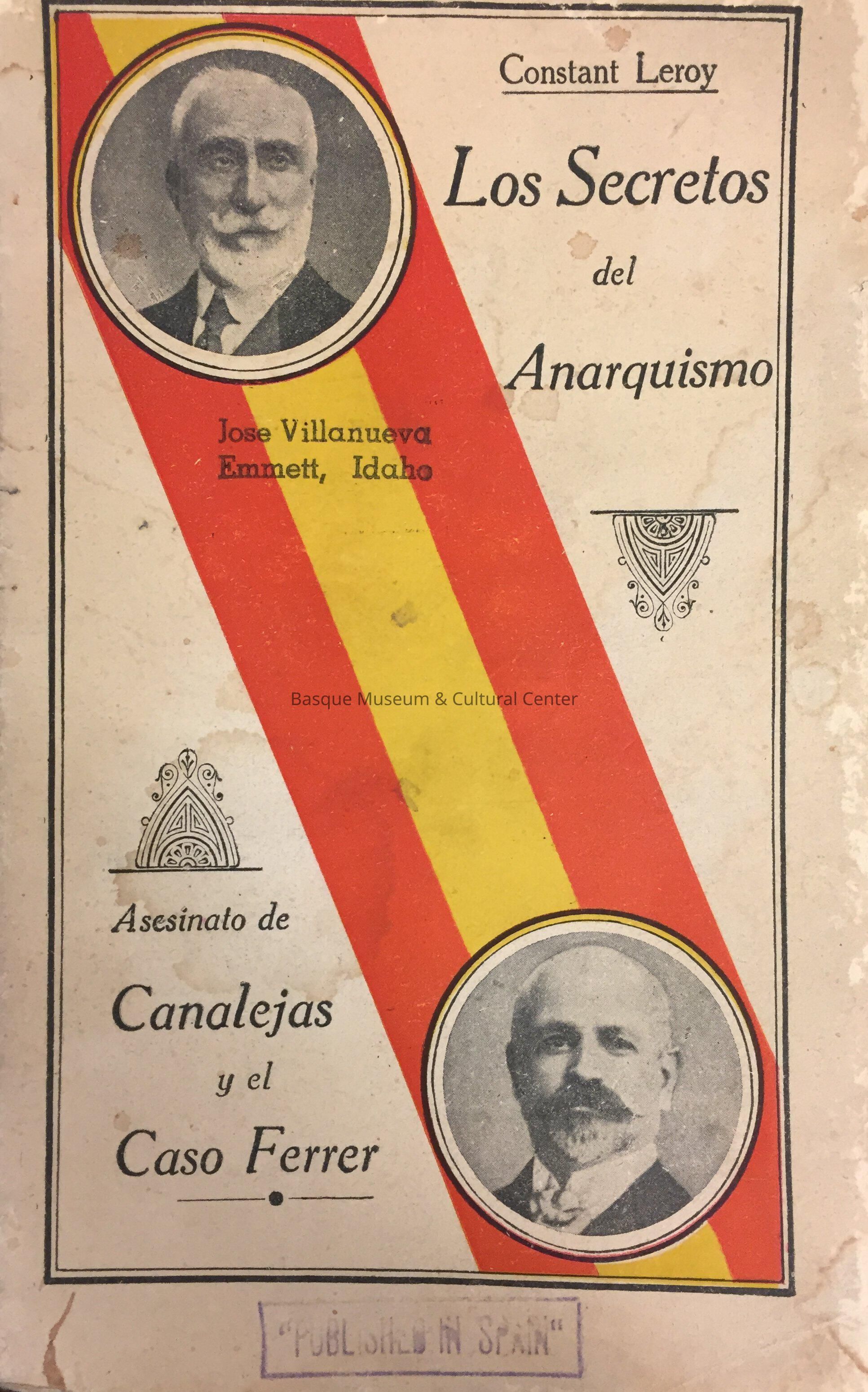 Constant Leroy

Los Secretos del Anarquismo

Jose Villanueva
Emmett, Idaho

Basque Museum & Cultural Center

Asesinato de

Canalejas y el Caso Ferrer

"PUBLISHED IN SPAIN"